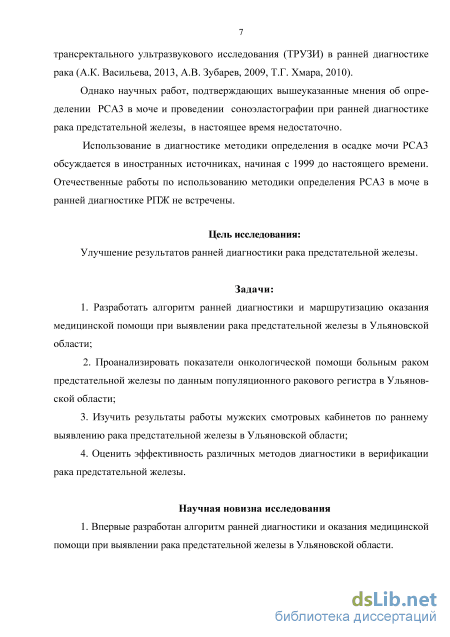 7

трансректального ультразвукового исследования (ТРУЗИ) в ранней диагностике рака (А.К. Васильева, 2013, А.В. Зубарев, 2009, Т.Г. Хмара, 2010).

Однако научных работ, подтверждающих вышеуказанные мнения об определении РСА3 в моче и проведении соноэластографии при ранней диагностике рака предстательной железы, в настоящее время недостаточно.

Использование в диагностике методики определения в осадке мочи РСА3 обсуждается в иностранных источниках, начиная с 1999 до настоящего времени. Отечественные работы по использованию методики определения РСА3 в моче в ранней диагностике РПЖ не встречены.

Цель исследования:

Улучшение результатов ранней диагностики рака предстательной железы.

Задачи:

1. Разработать алгоритм ранней диагностики и маршрутизацию оказания медицинской помощи при выявлении рака предстательной железы в Ульяновской области;

2. Проанализировать показатели онкологической помощи больным раком предстательной железы по данным популяционного ракового регистра в Ульяновской области;

3. Изучить результаты работы мужских смотровых кабинетов по раннему выявлению рака предстательной железы в Ульяновской области;

4. Оценить эффективность различных методов диагностики в верификации рака предстательной железы.

Научная новизна исследования

1. Впервые разработан алгоритм ранней диагностики и оказания медицинской помощи при выявлении рака предстательной железы в Ульяновской области.

dsLib.net
библиотека диссертаций